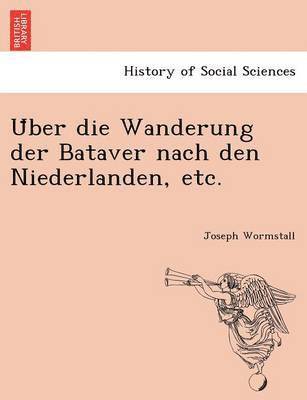 BRITISH LIBRARY

History of Social Sciences

Über die Wanderung der Bataver nach den Niederlanden, etc.

Joseph Wormstall